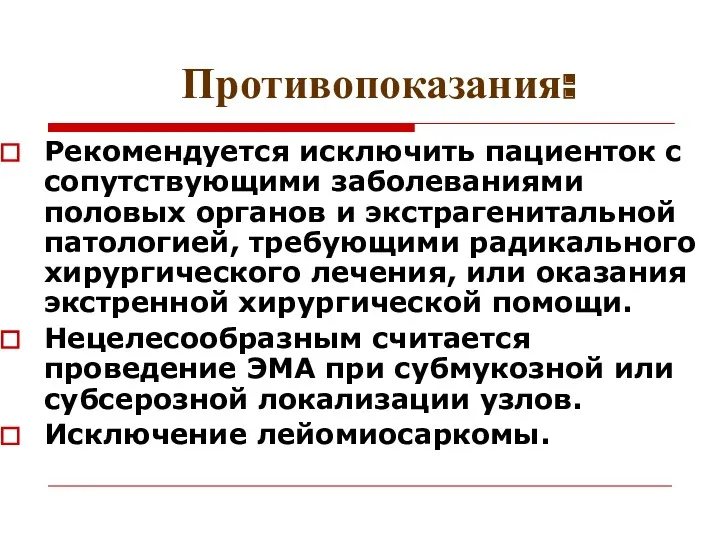 Противопоказания:

Рекомендуется исключить пациенток с сопутствующими заболеваниями половых органов и экстрагенитальной патологией, требующими радикального хирургического лечения, или оказания экстренной хирургической помощи.

Нецелесообразным считается проведение ЭМА при субмукозной или субсерозной локализации узлов.

Исключение лейомиосаркомы.